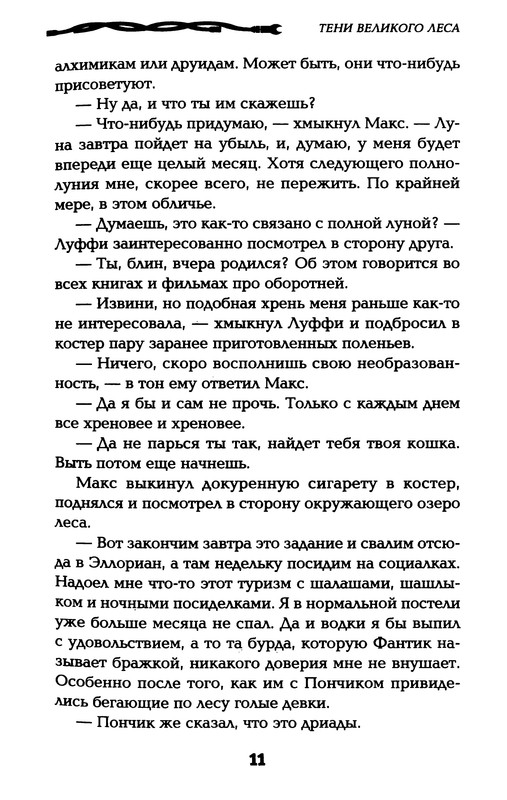 ТЕНИ ВЕЛИКОГО ЛЕСА

алхимикам или друидам. Может быть, они что-нибудь присоветуют.

— Ну да, и что ты им скажешь?

— Что-нибудь придумаю, — хмыкнул Макс. — Луна завтра пойдет на убыль, и, думаю, у меня будет впереди еще целый месяц. Хотя следующего полнолуния мне, скорее всего, не пережить. По крайней мере, в этом обличье.

— Думаешь, это как-то связано с полной луной? — Луффи заинтересованно посмотрел в сторону друга.

— Ты, блин, вчера родился? Об этом говорится во всех книгах и фильмах про оборотней.

— Извини, но подобная хрень меня раньше как-то не интересовала, — хмыкнул Луффи и подбросил в костер пару заранее приготовленных поленьев.

— Ничего, скоро восполнишь свою необразованность, — в тон ему ответил Макс.

— Да я бы и сам не прочь. Только с каждым днем все хреновее и хреновее.

— Да не парься ты так, найдет тебя твоя кошка. Выть потом еще начнешь.

Макс выкинул докуренную сигарету в костер, поднялся и посмотрел в сторону окружающего озеро леса.

— Вот закончим завтра это задание и свалим отсюда в Эллориан, а там недельку посидим на социалках. Надоел мне что-то этот туризм с шалашами, шашлыком и ночными посиделками. Я в нормальной постели уже больше месяца не спал. Да и водки я бы выпил с удовольствием, а то та бурда, которую Фантик называет бражкой, никакого доверия мне не внушает. Особенно после того, как им с Пончиком привиделись бегающие по лесу голые девки.

— Пончик же сказал, что это дриады.

11